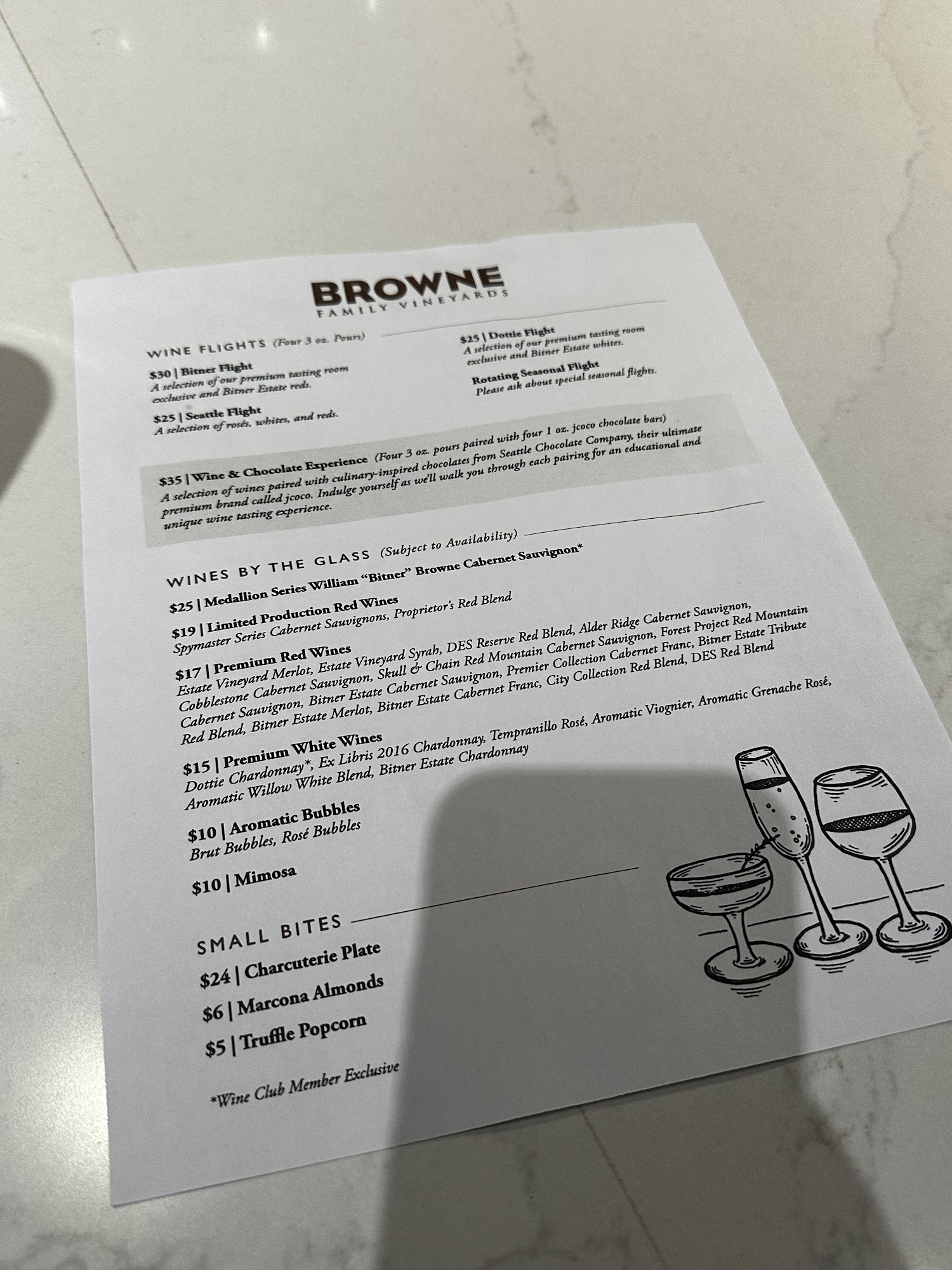 BROWNE
FAMILY VINEYARDS

WINE FLIGHTS (Four 3 oz. Pours)

$30 | Bitner Flight
A selection of our premium tasting room exclusive and Bitner Estate reds.

$25 | Seattle Flight
A selection of rosés, whites, and reds.

$25 | Dottie Flight
A selection of our premium tasting room exclusive and Bitner Estate whites.

Rotating Seasonal Flight
Please ask about special seasonal flights.

$35 | Wine & Chocolate Experience (Four 3 oz. pours paired with four 1 oz. jcoco chocolate bars)
A selection of wines paired with culinary-inspired chocolates from Seattle Chocolate Company, their ultimate premium brand called jcoco. Indulge yourself as we'll walk you through each pairing for an educational and unique wine tasting experience.

WINES BY THE GLASS (Subject to Availability)

$25 | Medallion Series William "Bitner" Browne Cabernet Sauvignon*

$19 | Limited Production Red Wines
Spymaster Series Cabernet Sauvignons, Proprietor's Red Blend

$17 | Premium Red Wines
Estate Vineyard Merlot, Estate Vineyard Syrah, DES Reserve Red Blend, Alder Ridge Cabernet Sauvignon, Cobblestone Cabernet Sauvignon, Skull & Chain Red Mountain Cabernet Sauvignon, Forest Project Red Mountain Cabernet Sauvignon, Bitner Estate Cabernet Sauvignon, Premier Collection Cabernet Franc, Bitner Estate Tribute Red Blend, Bitner Estate Merlot, Bitner Estate Cabernet Franc, City Collection Red Blend, DES Red Blend

$15 | Premium White Wines
Dottie Chardonnay*, Ex Libris 2016 Chardonnay, Tempranillo Rosé, Aromatic Viognier, Aromatic Grenache Rosé, Aromatic Willow White Blend, Bitner Estate Chardonnay

$10 | Aromatic Bubbles
Brut Bubbles, Rosé Bubbles

$10 | Mimosa

SMALL BITES

$24 | Charcuterie Plate

$6 | Marcona Almonds

$5 | Truffle Popcorn

*Wine Club Member Exclusive